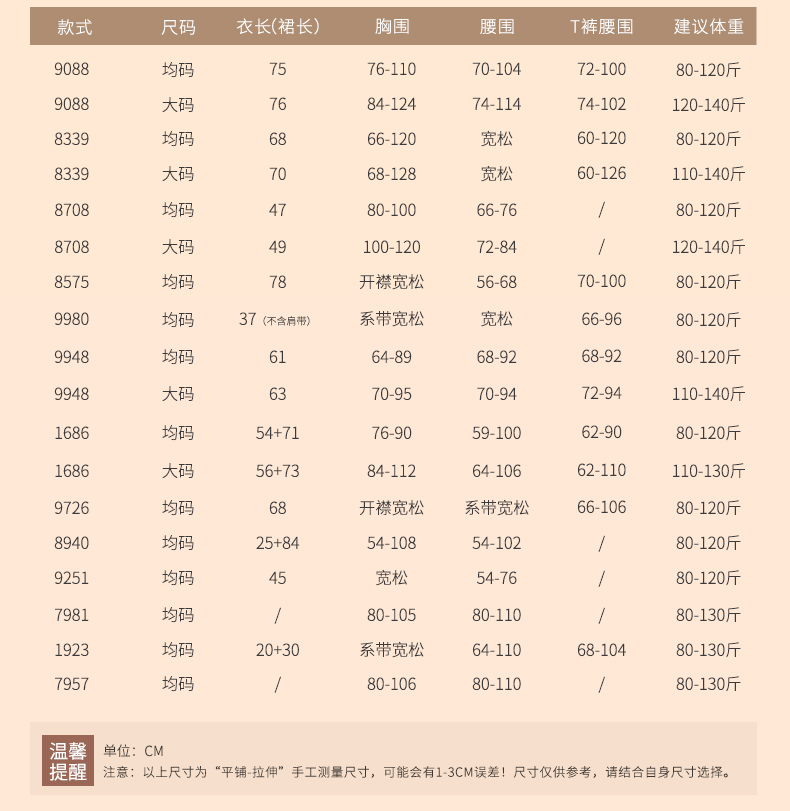 | 款式 | 尺码 | 衣长(裙长) | 胸围 | 腰围 | T裤腰围 | 建议体重 |
|---|---|---|---|---|---|---|
| 9088 | 均码 | 75 | 76-110 | 70-104 | 72-100 | 80-120斤 |
| 9088 | 大码 | 76 | 84-124 | 74-114 | 74-102 | 120-140斤 |
| 8339 | 均码 | 68 | 66-120 | 宽松 | 60-120 | 80-120斤 |
| 8339 | 大码 | 70 | 68-128 | 宽松 | 60-126 | 110-140斤 |
| 8708 | 均码 | 47 | 80-100 | 66-76 | / | 80-120斤 |
| 8708 | 大码 | 49 | 100-120 | 72-84 | / | 120-140斤 |
| 8575 | 均码 | 78 | 开襟宽松 | 56-68 | 70-100 | 80-120斤 |
| 9980 | 均码 | 37（不含肩带） | 系带宽松 | 宽松 | 66-96 | 80-120斤 |
| 9948 | 均码 | 61 | 64-89 | 68-92 | 68-92 | 80-120斤 |
| 9948 | 大码 | 63 | 70-95 | 70-94 | 72-94 | 110-140斤 |
| 1686 | 均码 | 54+71 | 76-90 | 59-100 | 62-90 | 80-120斤 |
| 1686 | 大码 | 56+73 | 84-112 | 64-106 | 62-110 | 110-130斤 |
| 9726 | 均码 | 68 | 开襟宽松 | 系带宽松 | 66-106 | 80-120斤 |
| 8940 | 均码 | 25+84 | 54-108 | 54-102 | / | 80-120斤 |
| 9251 | 均码 | 45 | 宽松 | 54-76 | / | 80-120斤 |
| 7981 | 均码 | / | 80-105 | 80-110 | / | 80-130斤 |
| 1923 | 均码 | 20+30 | 系带宽松 | 64-110 | 68-104 | 80-130斤 |
| 7957 | 均码 | / | 80-106 | 80-110 | / | 80-130斤 |

温馨提醒
单位：CM
注意：以上尺寸为“平铺-拉伸”手工测量尺寸，可能会有1-3CM误差！尺寸仅供参考，请结合自身尺寸选择。